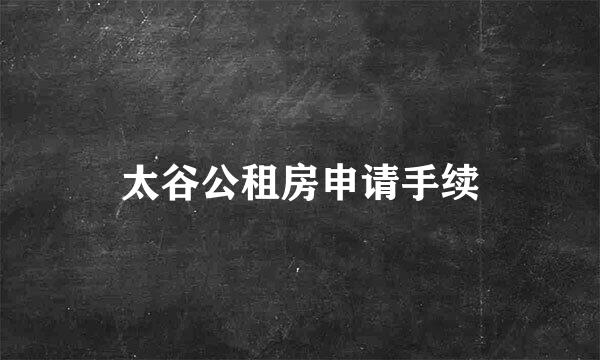 太谷公租房申请手续